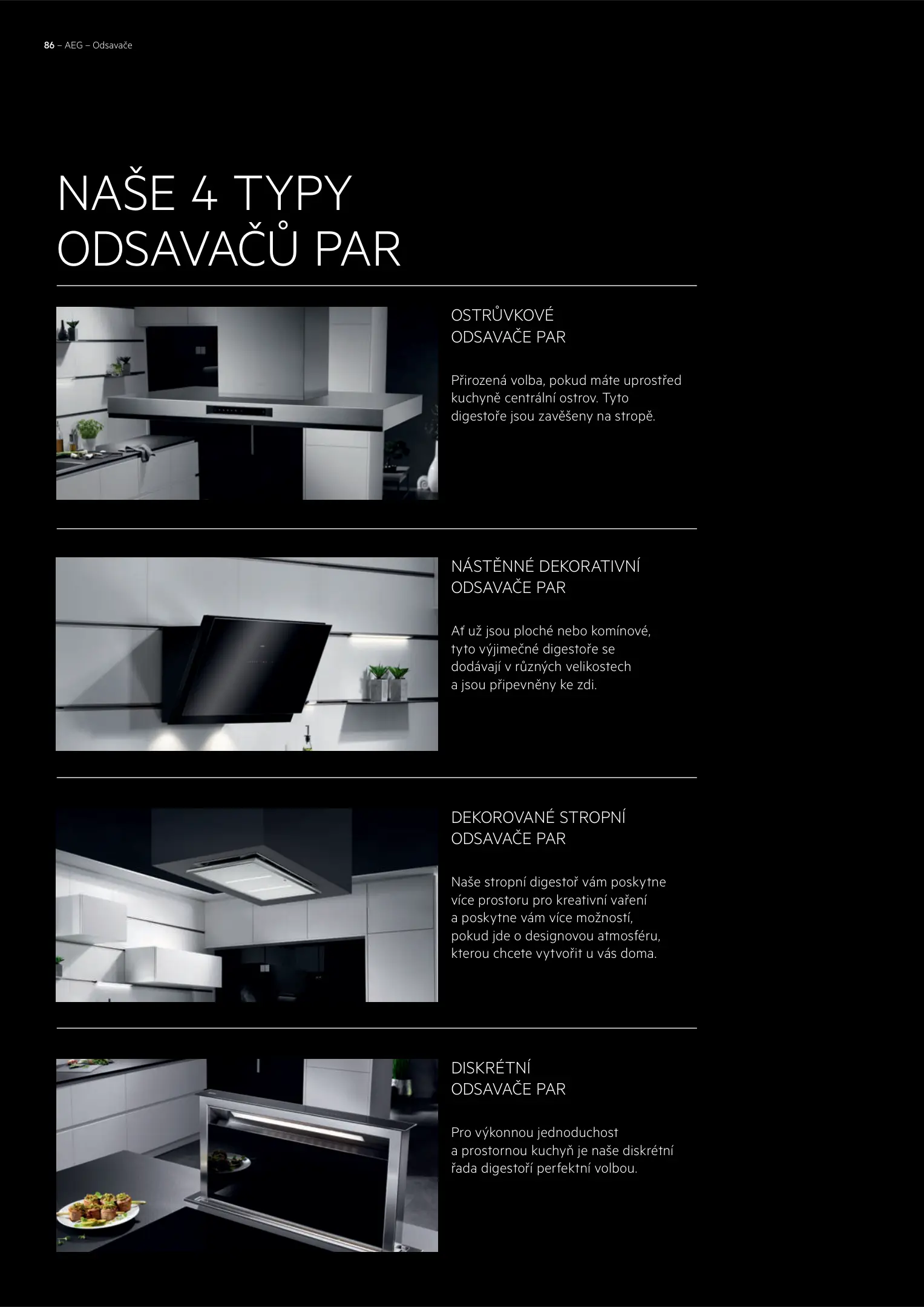 86 – AEG – Odsavače

NAŠE 4 TYPY ODSAVAČŮ PAR

OSTRŮVKOVÉ ODSAVAČE PAR

Přirozená volba, pokud máte uprostřed kuchyně centrální ostrov. Tyto digestoře jsou zavěšeny na stropě.

NÁSTĚNNÉ DEKORATIVNÍ ODSAVAČE PAR

Ať už jsou ploché nebo komínové, tyto výjimečné digestoře se dodávají v různých velikostech a jsou připevněny ke zdi.

DEKOROVANÉ STROPNÍ ODSAVAČE PAR

Naše stropní digestoř vám poskytne více prostoru pro kreativní vaření a poskytne vám více možností, pokud jde o designovou atmosféru, kterou chcete vytvořit u vás doma.

DISKRÉTNÍ ODSAVAČE PAR

Pro výkonnou jednoduchost a prostornou kuchyň je naše diskrétní řada digestoří perfektní volbou.